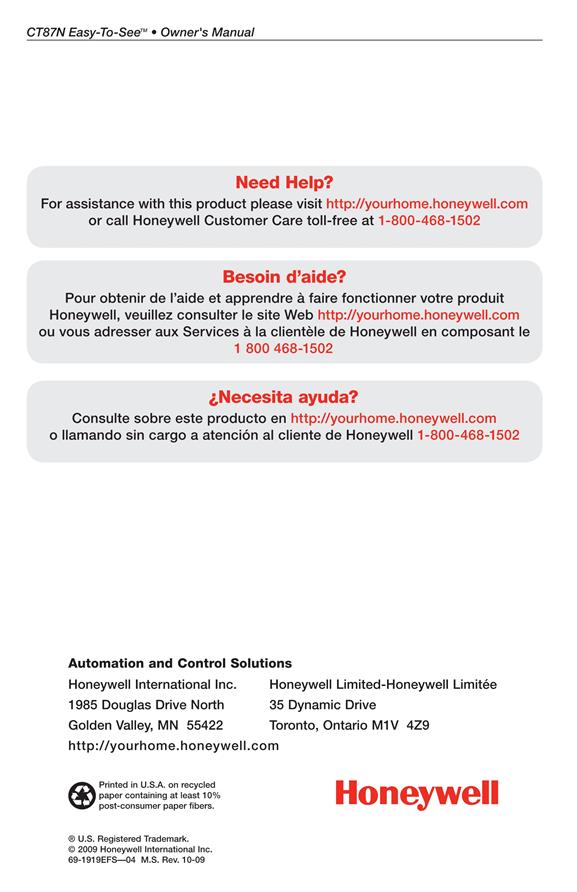 CT87N Easy-To-See™ • Owner's Manual

Need Help?
For assistance with this product please visit http://yourhome.honeywell.com or call Honeywell Customer Care toll-free at 1-800-468-1502

Besoin d'aide?
Pour obtenir de l'aide et apprendre à faire fonctionner votre produit Honeywell, veuillez consulter le site Web http://yourhome.honeywell.com ou vous adresser aux Services à la clientèle de Honeywell en composant le 1 800 468-1502

¿Necesita ayuda?
Consulte sobre este producto en http://yourhome.honeywell.com o llamando sin cargo a atención al cliente de Honeywell 1-800-468-1502

Automation and Control Solutions

Honeywell International Inc.
1985 Douglas Drive North
Golden Valley, MN 55422

Honeywell Limited-Honeywell Limitée
35 Dynamic Drive
Toronto, Ontario M1V 4Z9

http://yourhome.honeywell.com

Printed in U.S.A. on recycled paper containing at least 10% post-consumer paper fibers.

Honeywell

® U.S. Registered Trademark.
© 2009 Honeywell International Inc.
69-1919EFS—04 M.S. Rev. 10-09